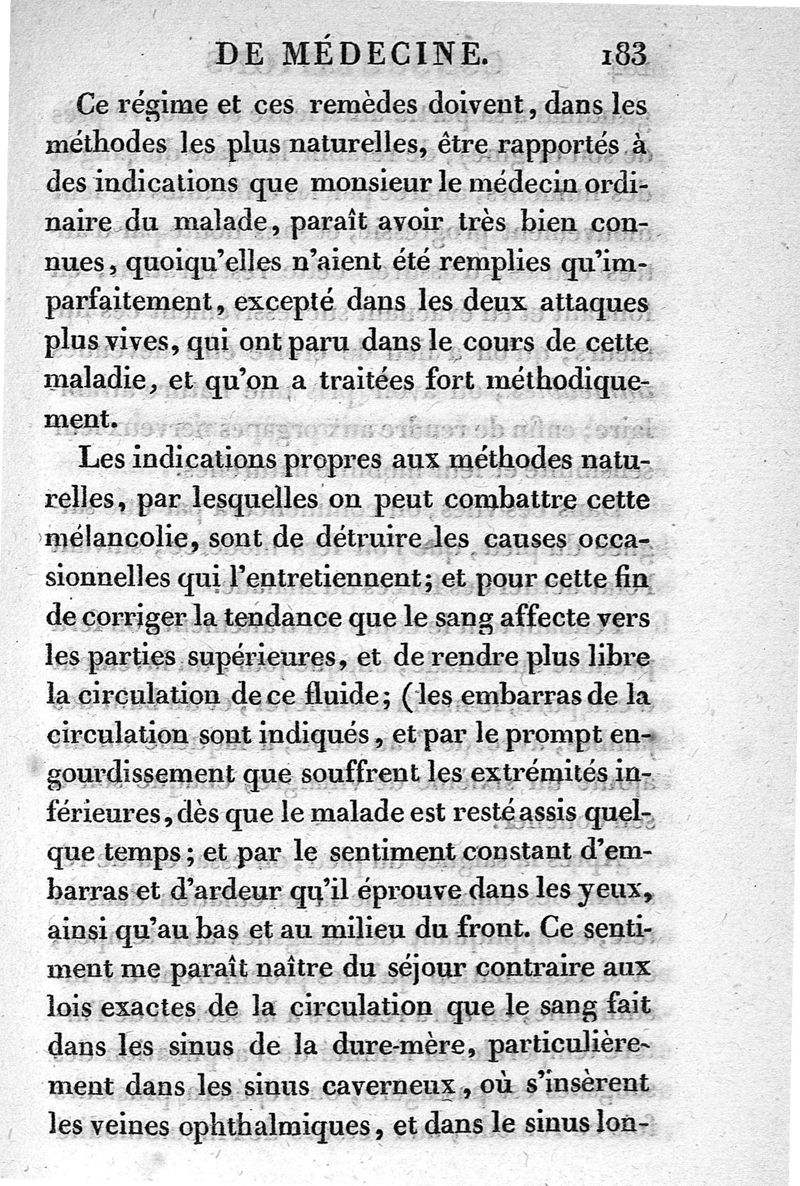 DE MÉDECINE. 183

Ce régime et ces remèdes doivent, dans les méthodes les plus naturelles, être rapportés à des indications que monsieur le médecin ordinaire du malade, paraît avoir très bien connues, quoiqu'elles n'aient été remplies qu'imparfaitement, excepté dans les deux attaques plus vives, qui ont paru dans le cours de cette maladie, et qu'on a traitées fort méthodiquement.

Les indications propres aux méthodes naturelles, par lesquelles on peut combattre cette mélancolie, sont de détruire les causes occasionnelles qui l'entretiennent; et pour cette fin de corriger la tendance que le sang affecte vers les parties supérieures, et de rendre plus libre la circulation de ce fluide; (les embarras de la circulation sont indiqués, et par le prompt engourdissement que souffrent les extrémités inférieures, dès que le malade est resté assis quelque temps; et par le sentiment constant d'embarras et d'ardeur qu'il éprouve dans les yeux, ainsi qu'au bas et au milieu du front. Ce sentiment me paraît naître du séjour contraire aux lois exactes de la circulation que le sang fait dans les sinus de la dure-mère, particulièrement dans les sinus caverneux, où s'insèrent les veines ophthalmiques, et dans le sinus lon-